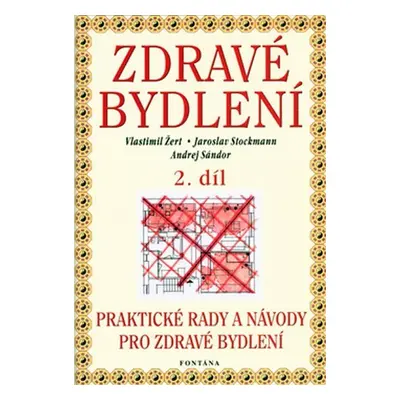 ZDRAVÉ BYDLENÍ

Vlastimil Žert • Jaroslav Stockmann
Andrej Sándor

2. díl

PRAKTICKÉ RADY A NÁVODY PRO ZDRAVÉ BYDLENÍ

FONTÁNA